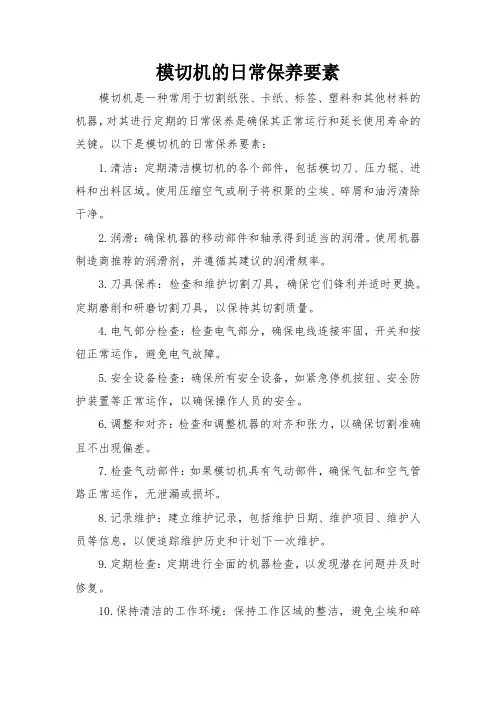 模切机的日常保养要素

模切机是一种常用于切割纸张、卡纸、标签、塑料和其他材料的机器，对其进行定期的日常保养是确保其正常运行和延长使用寿命的关键。以下是模切机的日常保养要素：

1. 清洁：定期清洁模切机的各个部件，包括模切刀、压力辊、进料和出料区域。使用压缩空气或刷子将积聚的尘埃、碎屑和油污清除干净。

2. 润滑：确保机器的移动部件和轴承得到适当的润滑。使用机器制造商推荐的润滑剂，并遵循其建议的润滑频率。

3. 刀具保养：检查和维护切割刀具，确保它们锋利并适时更换。定期磨削和研磨切割刀具，以保持其切割质量。

4. 电气部分检查：检查电气部分，确保电线连接牢固，开关和按钮正常运作，避免电气故障。

5. 安全设备检查：确保所有安全设备，如紧急停机按钮、安全防护装置等正常运作，以确保操作人员的安全。

6. 调整和对齐：检查和调整机器的对齐和张力，以确保切割准确且不出现偏差。

7. 检查气动部件：如果模切机具有气动部件，确保气缸和空气管路正常运作，无泄漏或损坏。

8. 记录维护：建立维护记录，包括维护日期、维护项目、维护人员等信息，以便追踪维护历史和计划下一次维护。

9. 定期检查：定期进行全面的机器检查，以发现潜在问题并及时修复。

10. 保持清洁的工作环境：保持工作区域的整洁，避免尘埃和碎